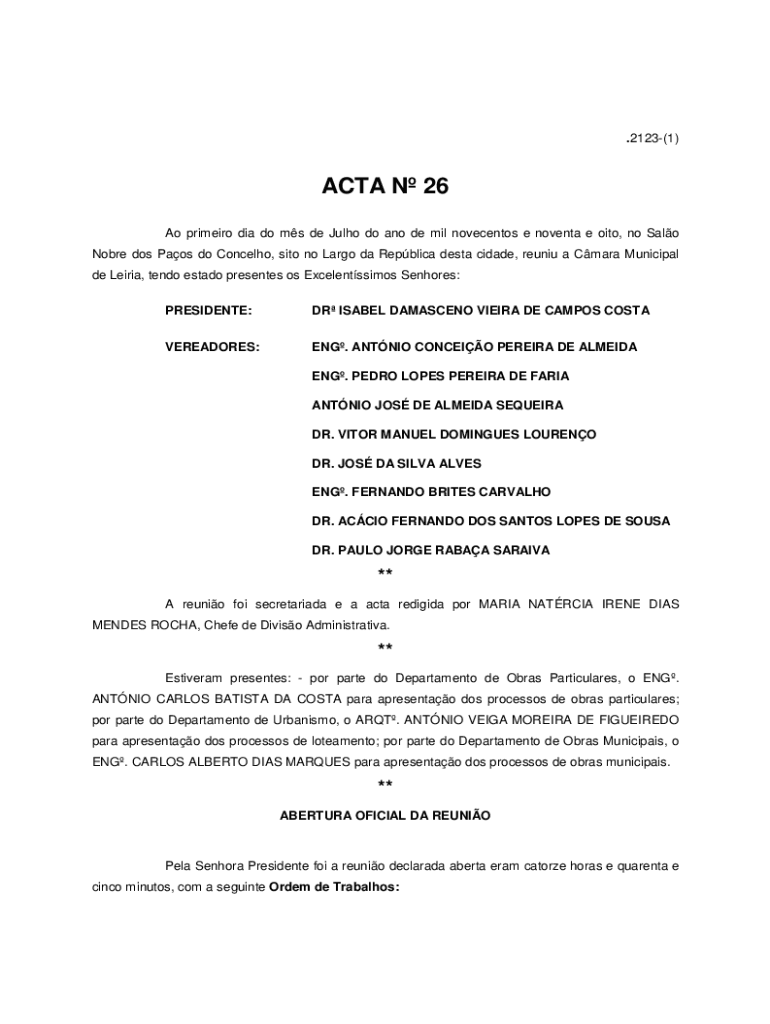 .2123-(1)

ACTA Nº 26

Ao primeiro dia do mês de Julho do ano de mil novecentos e noventa e oito, no Salão Nobre dos Paços do Concelho, sito no Largo da República desta cidade, reuniu a Câmara Municipal de Leiria, tendo estado presentes os Excelentíssimos Senhores:

PRESIDENTE: DRª ISABEL DAMASCENO VIEIRA DE CAMPOS COSTA

VEREADORES: ENGº. ANTÓNIO CONCEIÇÃO PEREIRA DE ALMEIDA

ENGº. PEDRO LOPES PEREIRA DE FARIA

ANTÓNIO JOSÉ DE ALMEIDA SEQUEIRA

DR. VITOR MANUEL DOMINGUES LOURENÇO

DR. JOSÉ DA SILVA ALVES

ENGº. FERNANDO BRITES CARVALHO

DR. ACÁCIO FERNANDO DOS SANTOS LOPES DE SOUSA

DR. PAULO JORGE RABAÇA SARAIVA

**

A reunião foi secretariada e a acta redigida por MARIA NATÉRCIA IRENE DIAS MENDES ROCHA, Chefe de Divisão Administrativa.

**

Estiveram presentes: - por parte do Departamento de Obras Particulares, o ENGº. ANTÓNIO CARLOS BATISTA DA COSTA para apresentação dos processos de obras particulares; por parte do Departamento de Urbanismo, o ARQTº. ANTÓNIO VEIGA MOREIRA DE FIGUEIREDO para apresentação dos processos de loteamento; por parte do Departamento de Obras Municipais, o ENGº. CARLOS ALBERTO DIAS MARQUES para apresentação dos processos de obras municipais.

**

ABERTURA OFICIAL DA REUNIÃO

Pela Senhora Presidente foi a reunião declarada aberta eram catorze horas e quarenta e cinco minutos, com a seguinte Ordem de Trabalhos: